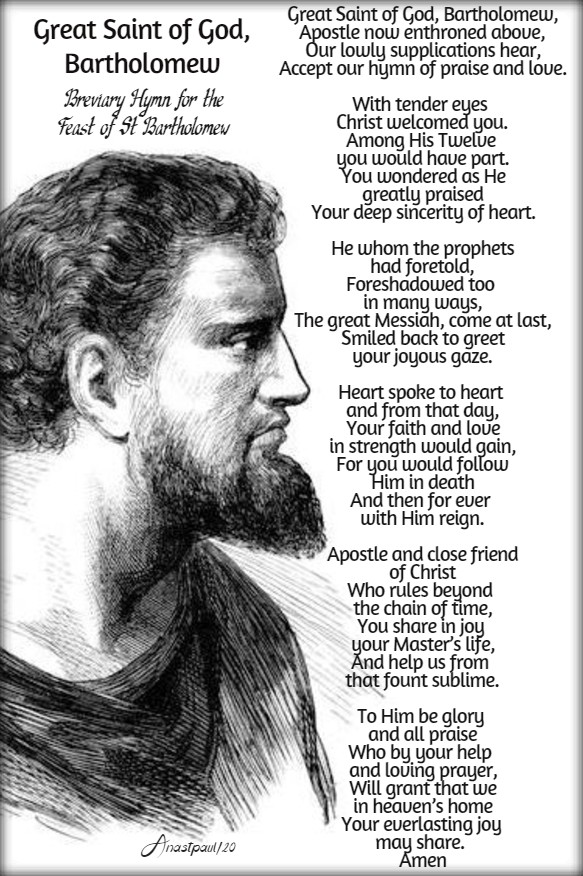 Great Saint of God, Bartholomew

Breviary Hymn for the Feast of St Bartholomew

Great Saint of God, Bartholomew,
Apostle now enthroned above,
Our lowly supplications hear,
Accept our hymn of praise and love.

With tender eyes
Christ welcomed you.
Among His Twelve
you would have part.
You wondered as He
greatly praised
Your deep sincerity of heart.

He whom the prophets
had foretold,
Foreshadowed too
in many ways,
The great Messiah, come at last,
Smiled back to greet
your joyous gaze.

Heart spoke to heart
and from that day,
Your faith and love
in strength would gain,
For you would follow
Him in death
And then for ever
with Him reign.

Apostle and close friend
of Christ
Who rules beyond
the chain of time,
You share in joy
your Master's life,
And help us from
that fount sublime.

To Him be glory
and all praise
Who by your help
and loving prayer,
Will grant that we
in heaven's home
Your everlasting joy
may share.
Amen

Anastpaul/20